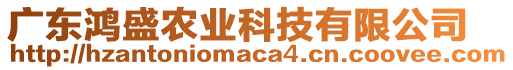 广东鸿盛农业科技有限公司
http://hzantoniomaca4.cn.coovee.com